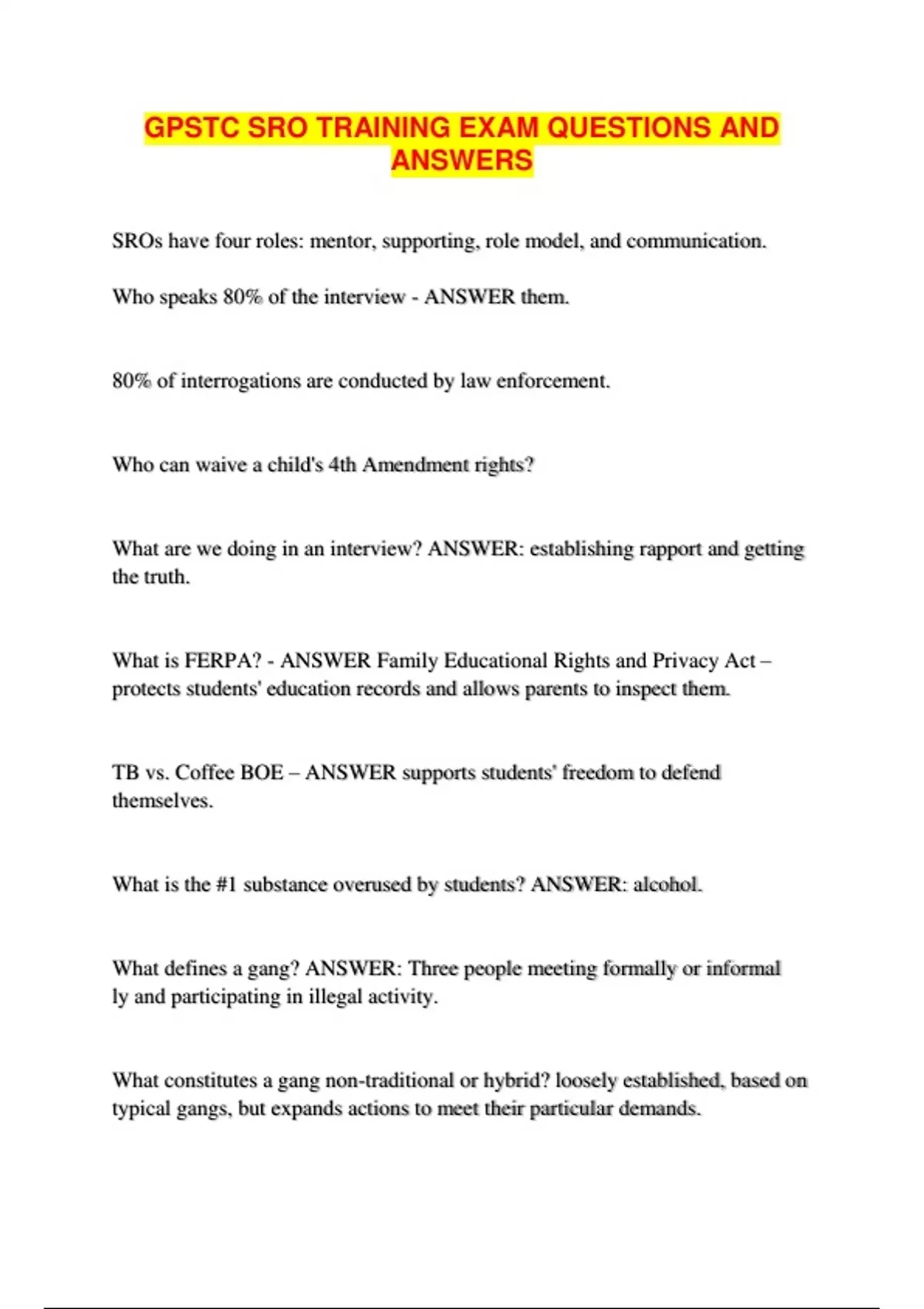 GPSTC SRO TRAINING EXAM QUESTIONS AND ANSWERS

SROs have four roles: mentor, supporting, role model, and communication.

Who speaks 80% of the interview - ANSWER them.

80% of interrogations are conducted by law enforcement.

Who can waive a child's 4th Amendment rights?

What are we doing in an interview? ANSWER: establishing rapport and getting the truth.

What is FERPA? - ANSWER Family Educational Rights and Privacy Act – protects students' education records and allows parents to inspect them.

TB vs. Coffee BOE – ANSWER supports students' freedom to defend themselves.

What is the #1 substance overused by students? ANSWER: alcohol.

What defines a gang? ANSWER: Three people meeting formally or informal ly and participating in illegal activity.

What constitutes a gang non-traditional or hybrid? loosely established, based on typical gangs, but expands actions to meet their particular demands.